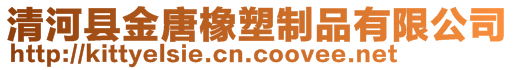 清河县金唐橡塑制品有限公司
http://kittyelsie.cn.coovee.net